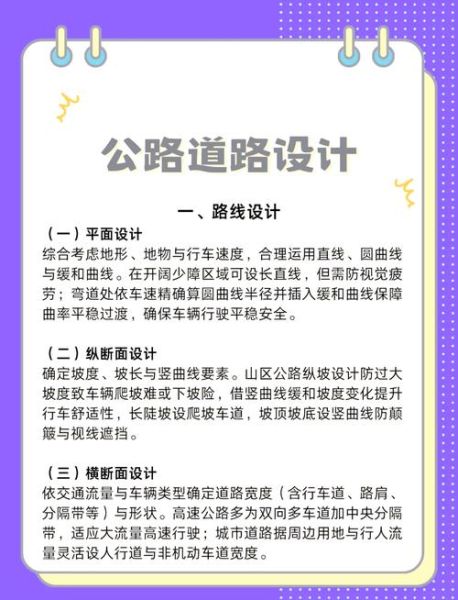 公路道路设计

一、路线设计

（一）平面设计
综合考虑地形、地物与行车速度，合理运用直线、圆曲线与缓和曲线。在开阔少障区域可设长直线，但需防视觉疲劳；弯道处依车速精确算圆曲线半径并插入缓和曲线保障曲率平稳过渡，确保车辆行驶平稳安全。

（二）纵断面设计
确定坡度、坡长与竖曲线要素。山区公路纵坡设计防过大坡度致车辆爬坡难或下坡险，借竖曲线缓和坡度变化提升行车舒适性，长陡坡设爬坡车道，坡顶坡底设竖曲线防颠簸与视线遮挡。

（三）横断面设计
依交通流量与车辆类型确定道路宽度（含行车道、路肩、分隔带等）与形状。高速公路多为双向多车道加中央分隔带，适应大流量高速行驶；城市道路据周边用地与行人流量灵活设人行道与非机动车道宽度。